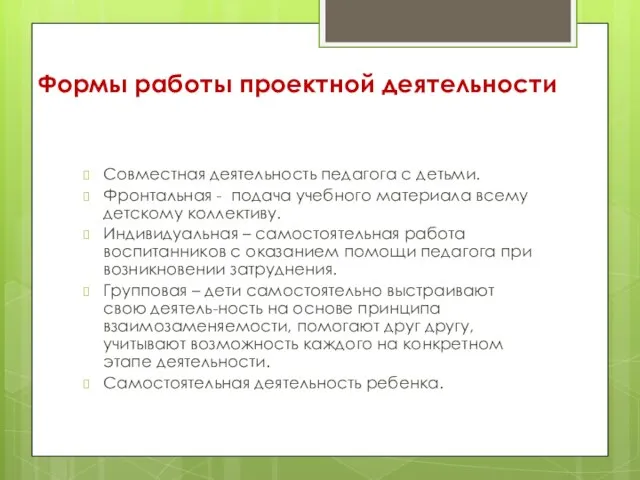 Формы работы проектной деятельности

Совместная деятельность педагога с детьми.

Фронтальная - подача учебного материала всему детскому коллективу.

Индивидуальная – самостоятельная работа воспитанников с оказанием помощи педагога при возникновении затруднения.

Групповая – дети самостоятельно выстраивают свою деятель-ность на основе принципа взаимозаменяемости, помогают друг другу, учитывают возможность каждого на конкретном этапе деятельности.

Самостоятельная деятельность ребенка.